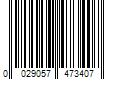 0 029057 473407